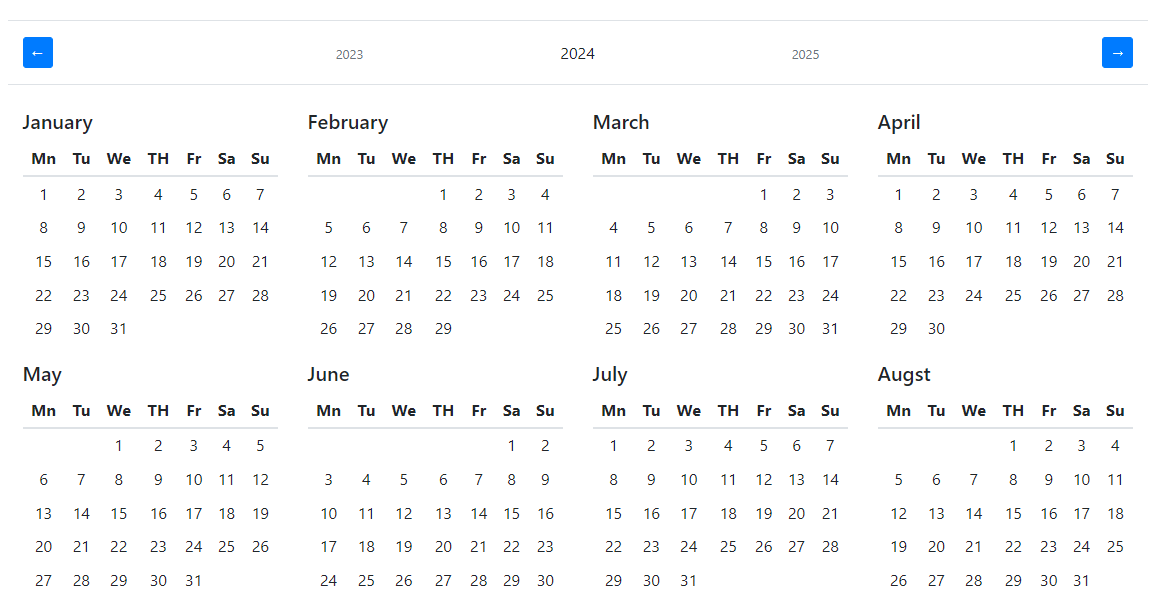 ← 2023 2024 2025 →

January

| Mn | Tu | We | TH | Fr | Sa | Su |
|---|---|---|---|---|---|---|
| 1 | 2 | 3 | 4 | 5 | 6 | 7 |
| 8 | 9 | 10 | 11 | 12 | 13 | 14 |
| 15 | 16 | 17 | 18 | 19 | 20 | 21 |
| 22 | 23 | 24 | 25 | 26 | 27 | 28 |
| 29 | 30 | 31 | | | | |

February

| Mn | Tu | We | TH | Fr | Sa | Su |
|---|---|---|---|---|---|---|
| | | | 1 | 2 | 3 | 4 |
| 5 | 6 | 7 | 8 | 9 | 10 | 11 |
| 12 | 13 | 14 | 15 | 16 | 17 | 18 |
| 19 | 20 | 21 | 22 | 23 | 24 | 25 |
| 26 | 27 | 28 | 29 | | | |

March

| Mn | Tu | We | TH | Fr | Sa | Su |
|---|---|---|---|---|---|---|
| | | | | 1 | 2 | 3 |
| 4 | 5 | 6 | 7 | 8 | 9 | 10 |
| 11 | 12 | 13 | 14 | 15 | 16 | 17 |
| 18 | 19 | 20 | 21 | 22 | 23 | 24 |
| 25 | 26 | 27 | 28 | 29 | 30 | 31 |

April

| Mn | Tu | We | TH | Fr | Sa | Su |
|---|---|---|---|---|---|---|
| 1 | 2 | 3 | 4 | 5 | 6 | 7 |
| 8 | 9 | 10 | 11 | 12 | 13 | 14 |
| 15 | 16 | 17 | 18 | 19 | 20 | 21 |
| 22 | 23 | 24 | 25 | 26 | 27 | 28 |
| 29 | 30 | | | | | |

May

| Mn | Tu | We | TH | Fr | Sa | Su |
|---|---|---|---|---|---|---|
| | | 1 | 2 | 3 | 4 | 5 |
| 6 | 7 | 8 | 9 | 10 | 11 | 12 |
| 13 | 14 | 15 | 16 | 17 | 18 | 19 |
| 20 | 21 | 22 | 23 | 24 | 25 | 26 |
| 27 | 28 | 29 | 30 | 31 | | |

June

| Mn | Tu | We | TH | Fr | Sa | Su |
|---|---|---|---|---|---|---|
| | | | | | 1 | 2 |
| 3 | 4 | 5 | 6 | 7 | 8 | 9 |
| 10 | 11 | 12 | 13 | 14 | 15 | 16 |
| 17 | 18 | 19 | 20 | 21 | 22 | 23 |
| 24 | 25 | 26 | 27 | 28 | 29 | 30 |

July

| Mn | Tu | We | TH | Fr | Sa | Su |
|---|---|---|---|---|---|---|
| 1 | 2 | 3 | 4 | 5 | 6 | 7 |
| 8 | 9 | 10 | 11 | 12 | 13 | 14 |
| 15 | 16 | 17 | 18 | 19 | 20 | 21 |
| 22 | 23 | 24 | 25 | 26 | 27 | 28 |
| 29 | 30 | 31 | | | | |

Augst

| Mn | Tu | We | TH | Fr | Sa | Su |
|---|---|---|---|---|---|---|
| | | | 1 | 2 | 3 | 4 |
| 5 | 6 | 7 | 8 | 9 | 10 | 11 |
| 12 | 13 | 14 | 15 | 16 | 17 | 18 |
| 19 | 20 | 21 | 22 | 23 | 24 | 25 |
| 26 | 27 | 28 | 29 | 30 | 31 | |